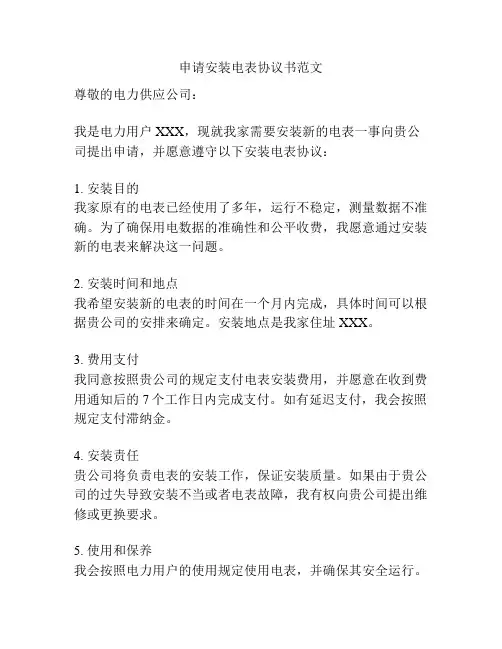 申请安装电表协议书范文

尊敬的电力供应公司：

我是电力用户 XXX，现就我家需要安装新的电表一事向贵公司提出申请，并愿意遵守以下安装电表协议：

1. 安装目的
我家原有的电表已经使用了多年，运行不稳定，测量数据不准确。为了确保用电数据的准确性和公平收费，我愿意通过安装新的电表来解决这一问题。

2. 安装时间和地点
我希望安装新的电表的时间在一个月内完成，具体时间可以根据贵公司的安排来确定。安装地点是我家住址 XXX。

3. 费用支付
我同意按照贵公司的规定支付电表安装费用，并愿意在收到费用通知后的 7 个工作日内完成支付。如有延迟支付，我会按照规定支付滞纳金。

4. 安装责任
贵公司将负责电表的安装工作，保证安装质量。如果由于贵公司的过失导致安装不当或者电表故障，我有权向贵公司提出维修或更换要求。

5. 使用和保养
我会按照电力用户的使用规定使用电表，并确保其安全运行。